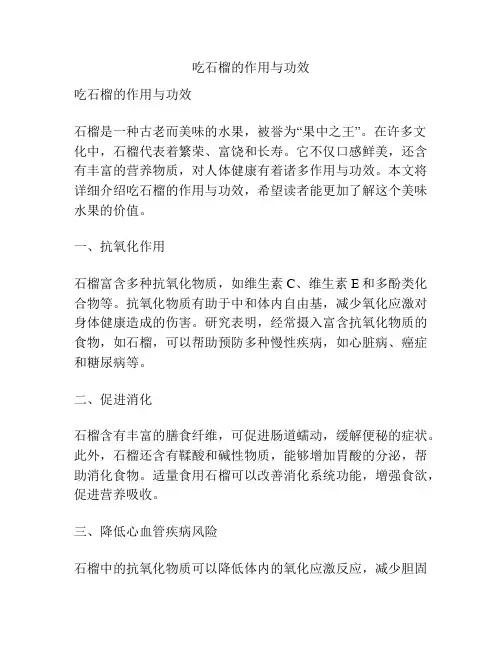 吃石榴的作用与功效

吃石榴的作用与功效

石榴是一种古老而美味的水果，被誉为“果中之王”。在许多文化中，石榴代表着繁荣、富饶和长寿。它不仅口感鲜美，还含有丰富的营养物质，对人体健康有着诸多作用与功效。本文将详细介绍吃石榴的作用与功效，希望读者能更加了解这个美味水果的价值。

一、抗氧化作用

石榴富含多种抗氧化物质，如维生素 C、维生素 E 和多酚类化合物等。抗氧化物质有助于中和体内自由基，减少氧化应激对身体健康造成的伤害。研究表明，经常摄入富含抗氧化物质的食物，如石榴，可以帮助预防多种慢性疾病，如心脏病、癌症和糖尿病等。

二、促进消化

石榴含有丰富的膳食纤维，可促进肠道蠕动，缓解便秘的症状。此外，石榴还含有鞣酸和碱性物质，能够增加胃酸的分泌，帮助消化食物。适量食用石榴可以改善消化系统功能，增强食欲，促进营养吸收。

三、降低心血管疾病风险

石榴中的抗氧化物质可以降低体内的氧化应激反应，减少胆固